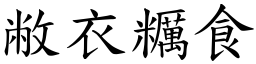 敝衣糲食